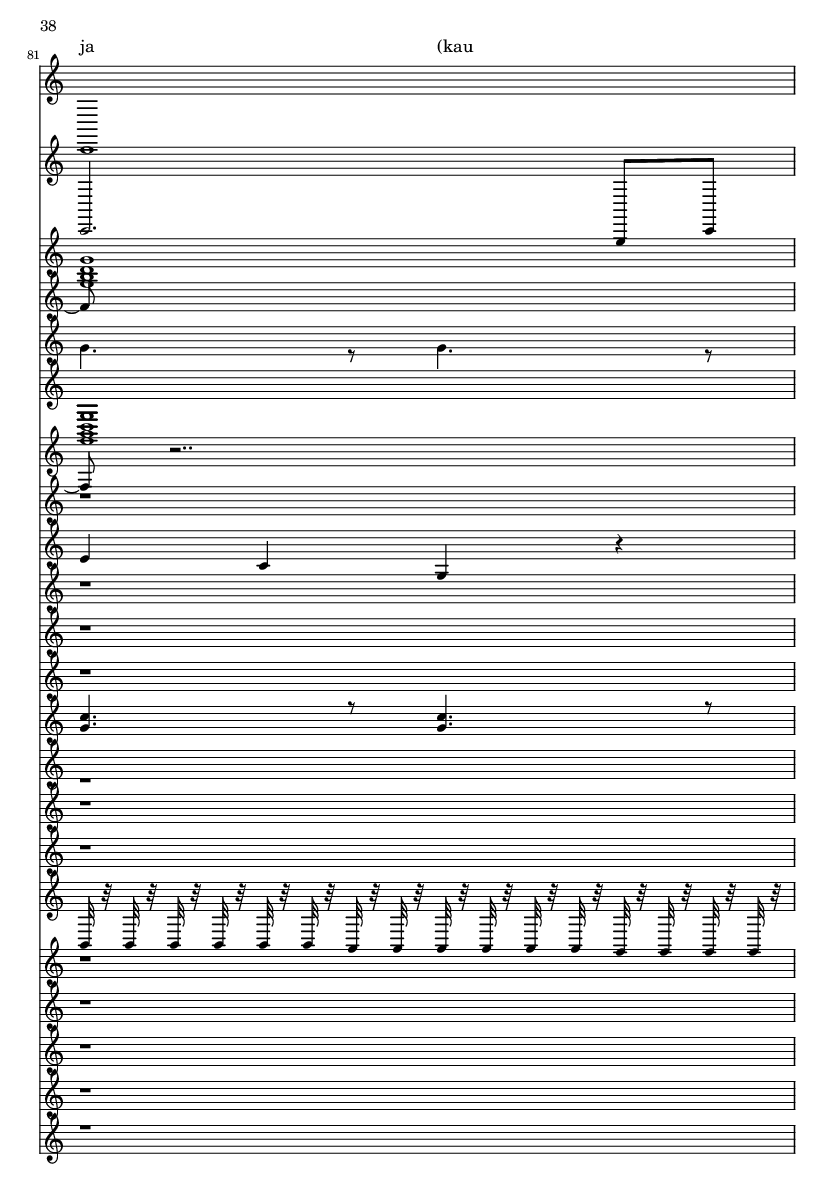 38

81

ja

(kau